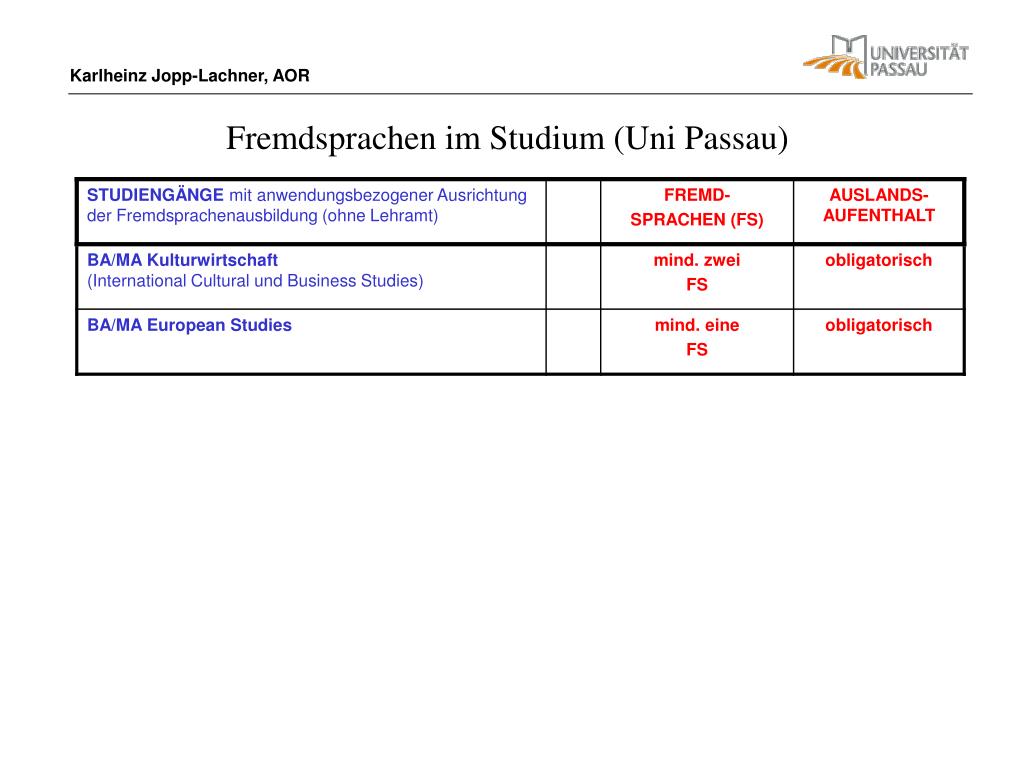 Karlheinz Jopp-Lachner, AOR

UNIVERSITÄT PASSAU

Fremdsprachen im Studium (Uni Passau)

| STUDIENGÄNGE mit anwendungsbezogener Ausrichtung der Fremdsprachenausbildung (ohne Lehramt) | | FREMD-SPRACHEN (FS) | AUSLANDS-AUFENTHALT |
|---|---|---|---|
| BA/MA Kulturwirtschaft (International Cultural und Business Studies) | | mind. zwei FS | obligatorisch |
| BA/MA European Studies | | mind. eine FS | obligatorisch |